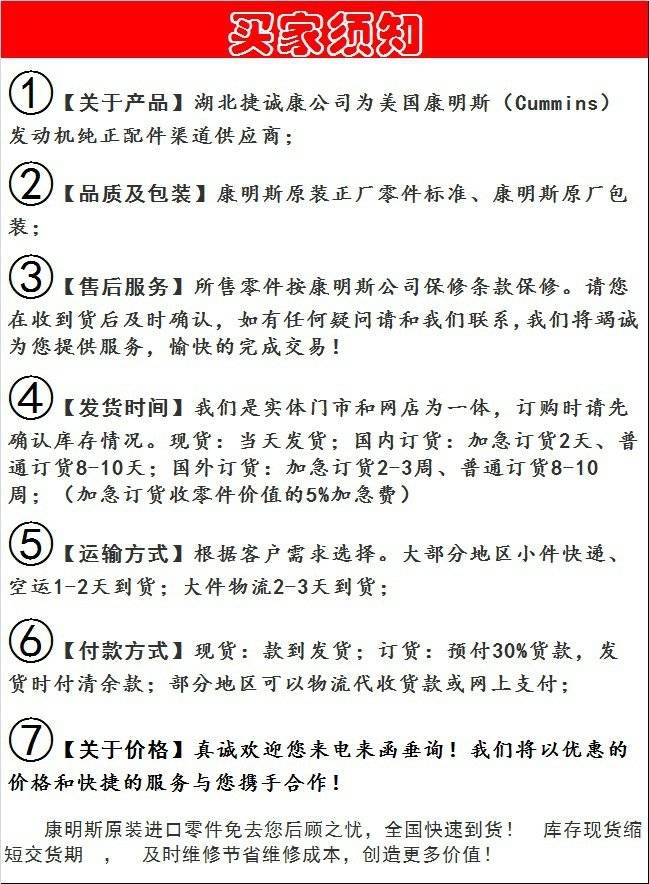 买家须知

①【关于产品】湖北捷诚康公司为美国康明斯（Cummins）发动机纯正配件渠道供应商；

②【品质及包装】康明斯原装正厂零件标准、康明斯原厂包装；

③【售后服务】所售零件按康明斯公司保修条款保修。请您在收到货后及时确认，如有任何疑问请和我们联系，我们将竭诚为您提供服务，愉快的完成交易！

④【发货时间】我们是实体门市和网店为一体，订购时请先确认库存情况。现货：当天发货；国内订货：加急订货2天、普通订货8-10天；国外订货：加急订货2-3周、普通订货8-10周；（加急订货收零件价值的5%加急费）

⑤【运输方式】根据客户需求选择。大部分地区小件快递、空运1-2天到货；大件物流2-3天到货；

⑥【付款方式】现货：款到发货；订货：预付30%货款，发货时付清余款；部分地区可以物流代收货款或网上支付；

⑦【关于价格】真诚欢迎您来电来函垂询！我们将以优惠的价格和快捷的服务与您携手合作！

康明斯原装进口零件免去您后顾之忧，全国快速到货！ 库存现货缩短交货期 ， 及时维修节省维修成本，创造更多价值！